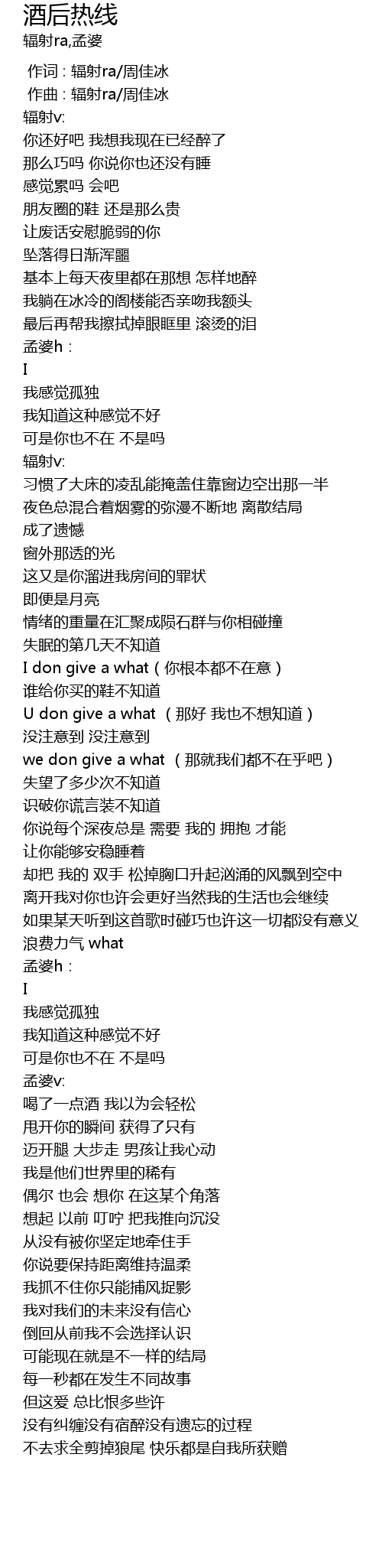 酒后热线
辐射ra,孟婆

作词 : 辐射ra/周佳冰
作曲 : 辐射ra/周佳冰
辐射v:
你还好吧 我想我现在已经醉了
那么巧吗 你说你也还没有睡
感觉累吗 会吧
朋友圈的鞋 还是那么贵
让废话安慰脆弱的你
坠落得日渐浑噩
基本上每天夜里都在那想 怎样地醉
我躺在冰冷的阁楼能否亲吻我额头
最后再帮我擦拭掉眼眶里 滚烫的泪
孟婆h :
I
我感觉孤独
我知道这种感觉不好
可是你也不在 不是吗
辐射v:
习惯了大床的凌乱能掩盖住靠窗边空出那一半
夜色总混合着烟雾的弥漫不断地 离散结局
成了遗憾
窗外那透的光
这又是你溜进我房间的罪状
即便是月亮
情绪的重量在汇聚成陨石群与你相碰撞
失眠的第几天不知道
I don give a what（你根本都不在意）
谁给你买的鞋不知道
U don give a what （那好 我也不想知道）
没注意到 没注意到
we don give a what （那就我们都不在乎吧）
失望了多少次不知道
识破你谎言装不知道
你说每个深夜总是 需要 我的 拥抱 才能
让你能够安稳睡着
却把 我的 双手 松掉胸口升起汹涌的风飘到空中
离开我对你也许会更好当然我的生活也会继续
如果某天听到这首歌时碰巧也许这一切都没有意义
浪费力气 what
孟婆h :
I
我感觉孤独
我知道这种感觉不好
可是你也不在 不是吗
孟婆v:
喝了一点酒 我以为会轻松
甩开你的瞬间 获得了只有
迈开腿 大步走 男孩让我心动
我是他们世界里的稀有
偶尔 也会 想你 在这某个角落
想起 以前 叮咛 把我推向沉没
从没有被你坚定地牵住手
你说要保持距离维持温柔
我抓不住你只能捕风捉影
我对我们的未来没有信心
倒回从前我不会选择认识
可能现在就是不一样的结局
每一秒都在发生不同故事
但这爱 总比恨多些许
没有纠缠没有宿醉没有遗忘的过程
不去求全剪掉狼尾 快乐都是自我所获赠